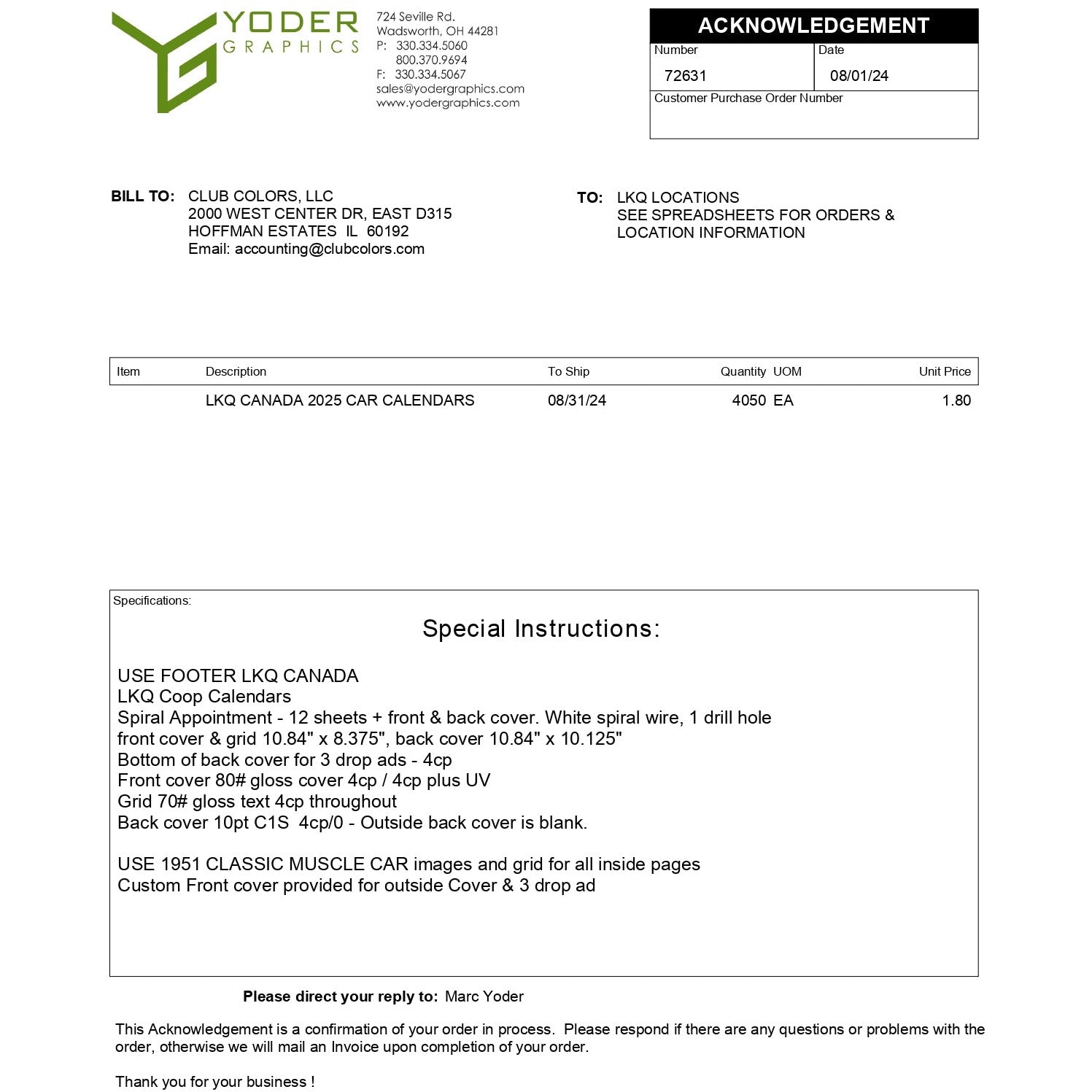 YODER
GRAPHICS

724 Seville Rd.
Wadsworth, OH 44281
P: 330.334.5060
800.370.9694
F: 330.334.5067
sales@yodergraphics.com
www.yodergraphics.com

ACKNOWLEDGEMENT
Number
72631
Date
08/01/24
Customer Purchase Order Number

BILL TO: CLUB COLORS, LLC
2000 WEST CENTER DR, EAST D315
HOFFMAN ESTATES IL 60192
Email: accounting@clubcolors.com

TO: LKQ LOCATIONS
SEE SPREADSHEETS FOR ORDERS &
LOCATION INFORMATION

| Item | Description | To Ship | Quantity | UOM | Unit Price |
|---|---|---|---|---|---|
|  | LKQ CANADA 2025 CAR CALENDARS | 08/31/24 | 4050 | EA | 1.80 |

Specifications:

Special Instructions:

USE FOOTER LKQ CANADA
LKQ Coop Calendars
Spiral Appointment - 12 sheets + front & back cover. White spiral wire, 1 drill hole
front cover & grid 10.84" x 8.375", back cover 10.84" x 10.125"
Bottom of back cover for 3 drop ads - 4cp
Front cover 80# gloss cover 4cp / 4cp plus UV
Grid 70# gloss text 4cp throughout
Back cover 10pt C1S 4cp/0 - Outside back cover is blank.

USE 1951 CLASSIC MUSCLE CAR images and grid for all inside pages
Custom Front cover provided for outside Cover & 3 drop ad

Please direct your reply to: Marc Yoder

This Acknowledgement is a confirmation of your order in process. Please respond if there are any questions or problems with the order, otherwise we will mail an Invoice upon completion of your order.

Thank you for your business !